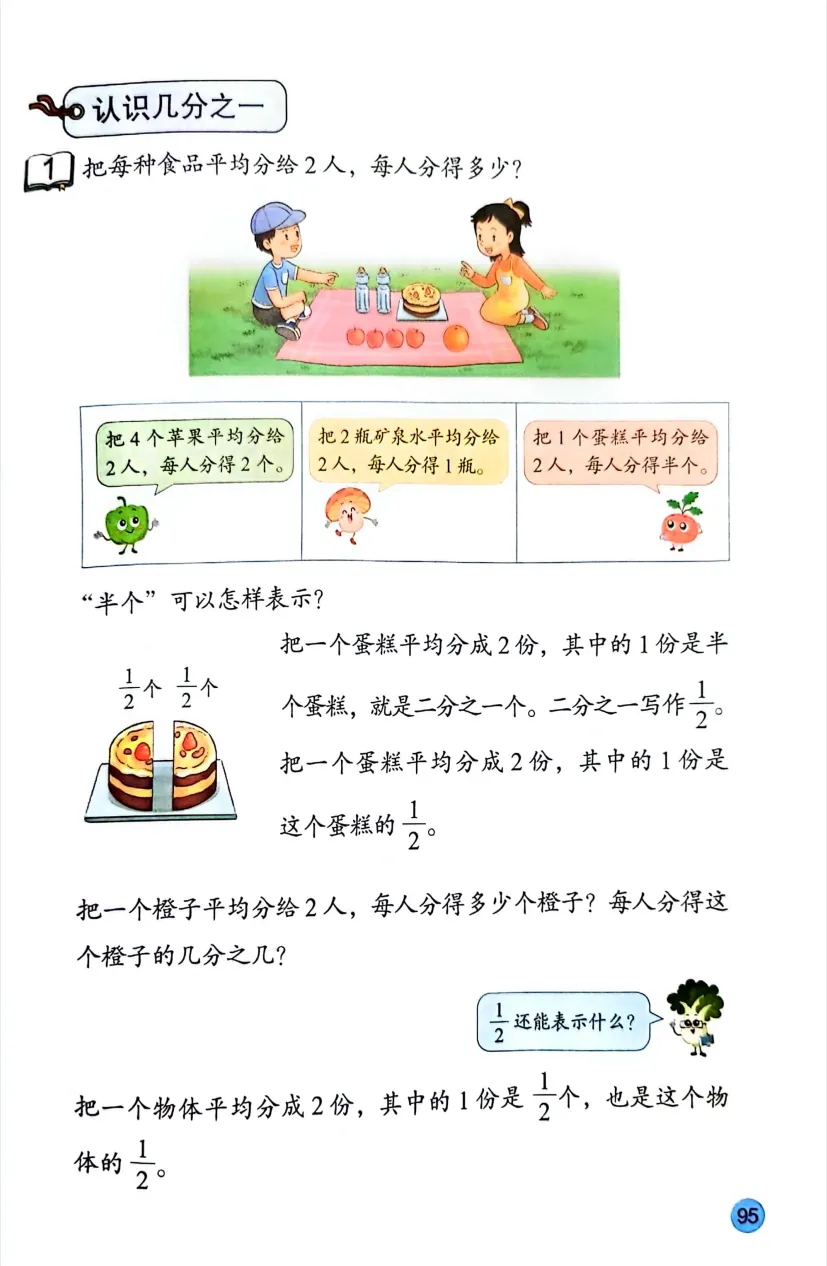 认识几分之一

1 把每种食品平均分给2人，每人分得多少？

把4个苹果平均分给2人，每人分得2个。

把2瓶矿泉水平均分给2人，每人分得1瓶。

把1个蛋糕平均分给2人，每人分得半个。

“半个”可以怎样表示？

$\frac{1}{2}$个 $\frac{1}{2}$个

把一个蛋糕平均分成2份，其中的1份是半个蛋糕，就是二分之一个。二分之一写作$\frac{1}{2}$。把一个蛋糕平均分成2份，其中的1份是这个蛋糕的$\frac{1}{2}$。

把一个橙子平均分给2人，每人分得多少个橙子？每人分得这个橙子的几分之几？

$\frac{1}{2}$还能表示什么？

把一个物体平均分成2份，其中的1份是$\frac{1}{2}$个，也是这个物体的$\frac{1}{2}$。

95